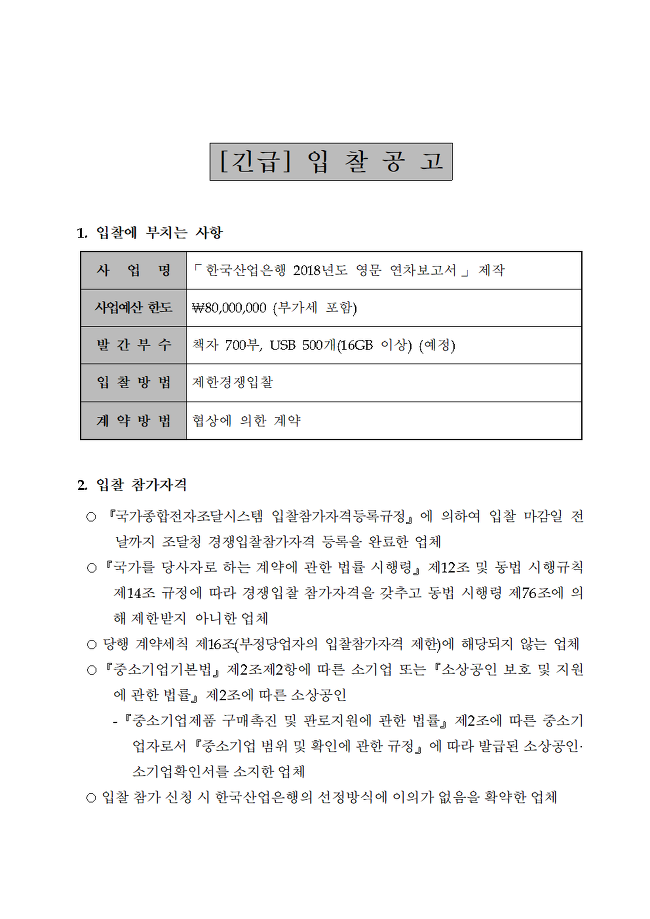 [긴급] 입 찰 공 고

1. 입찰에 부치는 사항

| 사 업 명 | 「 한국산업은행 2018년도 영문 연차보고서 」 제작 |
|---|---|
| 사업예산 한도 | ₩80,000,000 (부가세 포함) |
| 발 간 부 수 | 책자 700부, USB 500개(16GB 이상) (예정) |
| 입 찰 방 법 | 제한경쟁입찰 |
| 계 약 방 법 | 협상에 의한 계약 |

2. 입찰 참가자격

○ 『국가종합전자조달시스템 입찰참가자격등록규정』에 의하여 입찰 마감일 전날까지 조달청 경쟁입찰참가자격 등록을 완료한 업체

○ 『국가를 당사자로 하는 계약에 관한 법률 시행령』 제12조 및 동법 시행규칙 제14조 규정에 따라 경쟁입찰 참가자격을 갖추고 동법 시행령 제76조에 의해 제한받지 아니한 업체

○ 당행 계약세칙 제16조(부정당업자의 입찰참가자격 제한)에 해당되지 않는 업체

○ 『중소기업기본법』 제2조제2항에 따른 소기업 또는 『소상공인 보호 및 지원에 관한 법률』 제2조에 따른 소상공인

- 『중소기업제품 구매촉진 및 판로지원에 관한 법률』 제2조에 따른 중소기업자로서 『중소기업 범위 및 확인에 관한 규정』에 따라 발급된 소상공인·소기업확인서를 소지한 업체

○ 입찰 참가 신청 시 한국산업은행의 선정방식에 이의가 없음을 확약한 업체